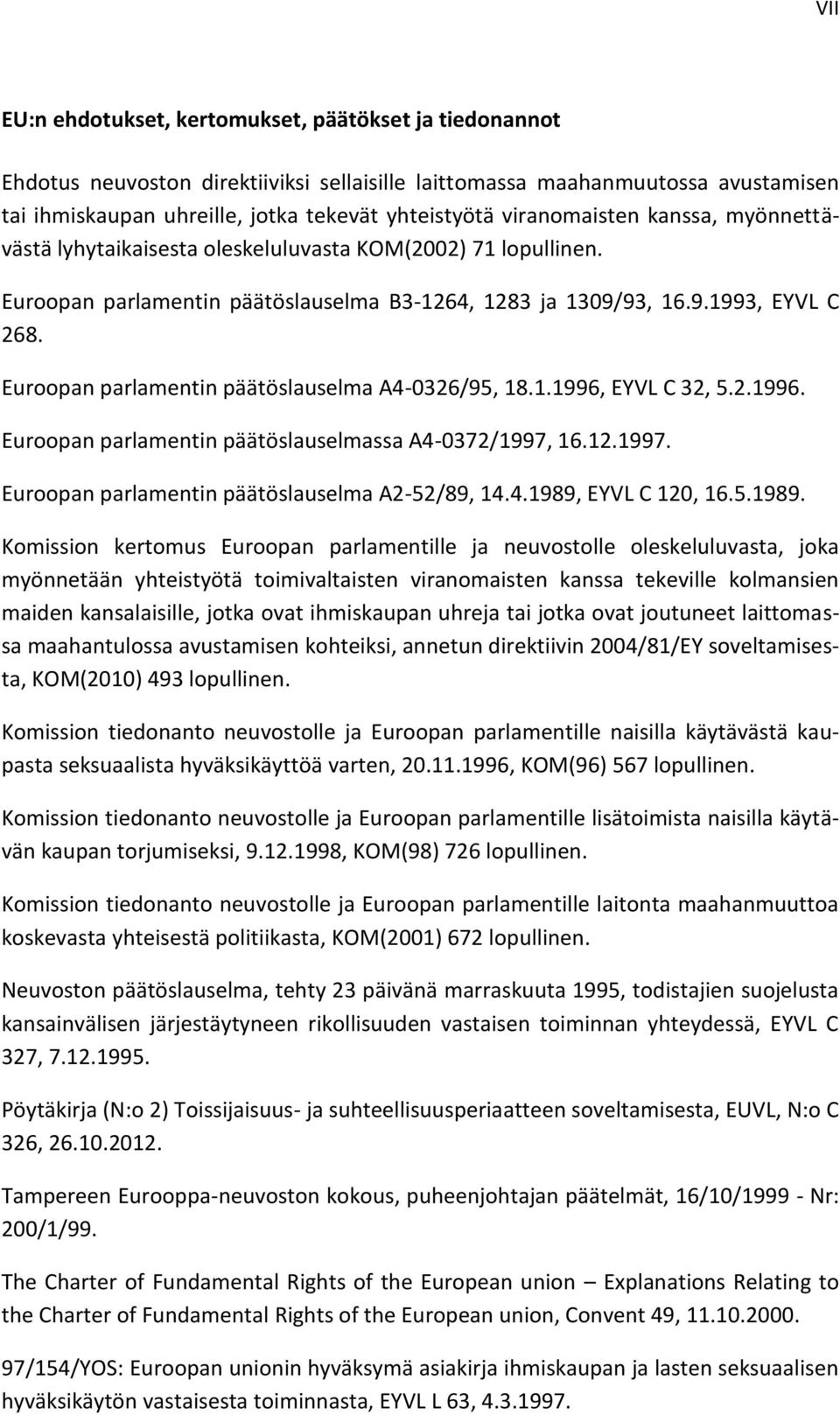 VII

EU:n ehdotukset, kertomukset, päätökset ja tiedonannot

Ehdotus neuvoston direktiiviksi sellaisille laittomassa maahanmuutossa avustamisen tai ihmiskaupan uhreille, jotka tekevät yhteistyötä viranomaisten kanssa, myönnettävästä lyhytaikaisesta oleskeluluvasta KOM(2002) 71 lopullinen.

Euroopan parlamentin päätöslauselma B3-1264, 1283 ja 1309/93, 16.9.1993, EYVL C 268.

Euroopan parlamentin päätöslauselma A4-0326/95, 18.1.1996, EYVL C 32, 5.2.1996.

Euroopan parlamentin päätöslauselmassa A4-0372/1997, 16.12.1997.

Euroopan parlamentin päätöslauselma A2-52/89, 14.4.1989, EYVL C 120, 16.5.1989.

Komission kertomus Euroopan parlamentille ja neuvostolle oleskeluluvasta, joka myönnetään yhteistyötä toimivaltaisten viranomaisten kanssa tekeville kolmansien maiden kansalaisille, jotka ovat ihmiskaupan uhreja tai jotka ovat joutuneet laittomassa maahantulossa avustamisen kohteiksi, annetun direktiivin 2004/81/EY soveltamisesta, KOM(2010) 493 lopullinen.

Komission tiedonanto neuvostolle ja Euroopan parlamentille naisilla käytävästä kaupasta seksuaalista hyväksikäyttöä varten, 20.11.1996, KOM(96) 567 lopullinen.

Komission tiedonanto neuvostolle ja Euroopan parlamentille lisätoimista naisilla käytävän kaupan torjumiseksi, 9.12.1998, KOM(98) 726 lopullinen.

Komission tiedonanto neuvostolle ja Euroopan parlamentille laitonta maahanmuuttoa koskevasta yhteisestä politiikasta, KOM(2001) 672 lopullinen.

Neuvoston päätöslauselma, tehty 23 päivänä marraskuuta 1995, todistajien suojelusta kansainvälisen järjestäytyneen rikollisuuden vastaisen toiminnan yhteydessä, EYVL C 327, 7.12.1995.

Pöytäkirja (N:o 2) Toissijaisuus- ja suhteellisuusperiaatteen soveltamisesta, EUVL, N:o C 326, 26.10.2012.

Tampereen Eurooppa-neuvoston kokous, puheenjohtajan päätelmät, 16/10/1999 - Nr: 200/1/99.

The Charter of Fundamental Rights of the European union – Explanations Relating to the Charter of Fundamental Rights of the European union, Convent 49, 11.10.2000.

97/154/YOS: Euroopan unionin hyväksymä asiakirja ihmiskaupan ja lasten seksuaalisen hyväksikäytön vastaisesta toiminnasta, EYVL L 63, 4.3.1997.